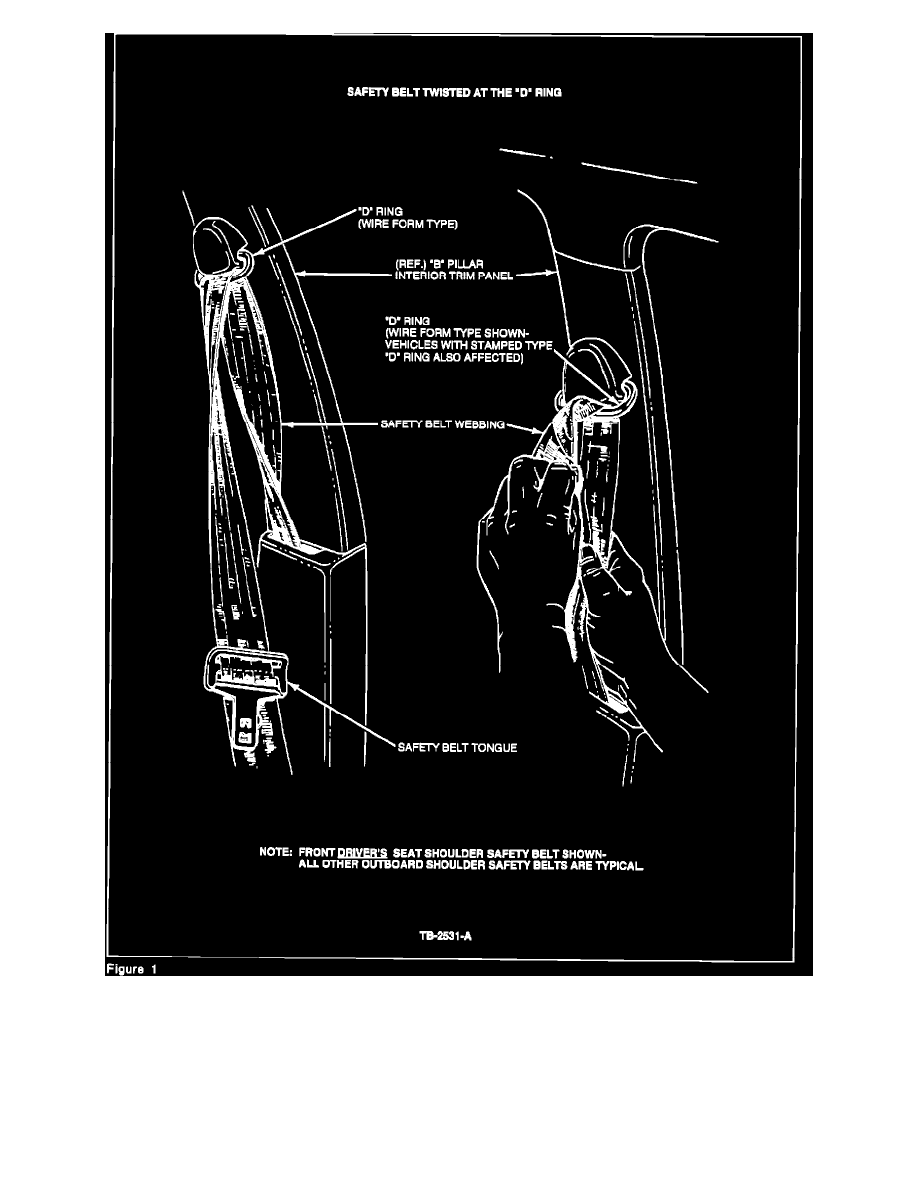 SAFETY BELT TWISTED AT THE "D" RING

"D" RING
(WIRE FORM TYPE)

(REF.) "B" PILLAR
INTERIOR TRIM PANEL

"D" RING
(WIRE FORM TYPE SHOWN-
VEHICLES WITH STAMPED TYPE
"D" RING ALSO AFFECTED)

SAFETY BELT WEBBING

SAFETY BELT TONGUE

NOTE: FRONT DRIVER'S SEAT SHOULDER SAFETY BELT SHOWN-
ALL OTHER OUTBOARD SHOULDER SAFETY BELTS ARE TYPICAL.

TB-2531-A

Figure 1